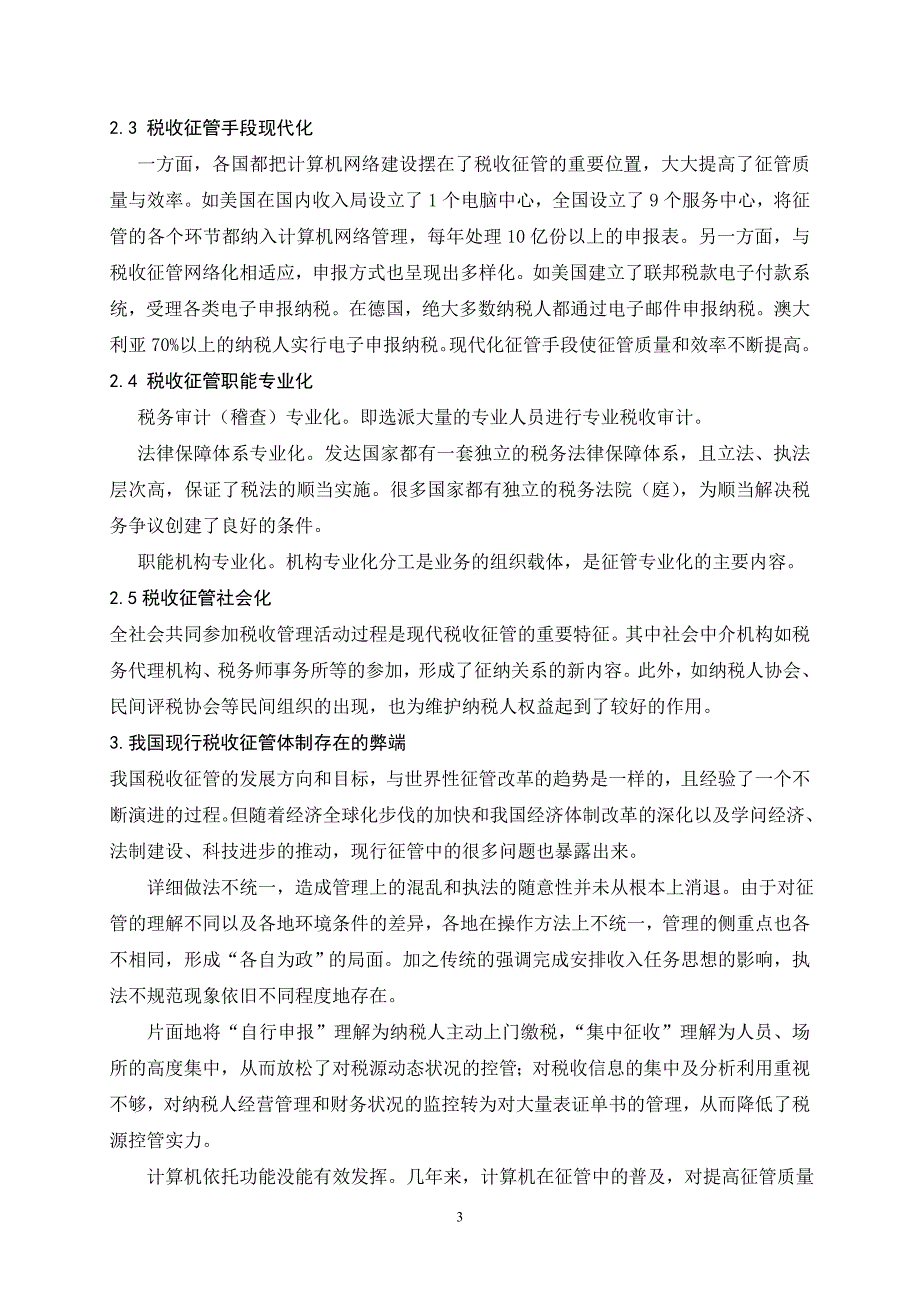 2.3 税收征管手段现代化

一方面，各国都把计算机网络建设摆在了税收征管的重要位置，大大提高了征管质量与效率。如美国在国内收入局设立了 1 个电脑中心，全国设立了 9 个服务中心，将征管的各个环节都纳入计算机网络管理，每年处理 10 亿份以上的申报表。另一方面，与税收征管网络化相适应，申报方式也呈现出多样化。如美国建立了联邦税款电子付款系统，受理各类电子申报纳税。在德国，绝大多数纳税人都通过电子邮件申报纳税。澳大利亚 70%以上的纳税人实行电子申报纳税。现代化征管手段使征管质量和效率不断提高。

2.4 税收征管职能专业化

税务审计（稽查）专业化。即选派大量的专业人员进行专业税收审计。

法律保障体系专业化。发达国家都有一套独立的税务法律保障体系，且立法、执法层次高，保证了税法的顺当实施。很多国家都有独立的税务法院（庭），为顺当解决税务争议创建了良好的条件。

职能机构专业化。机构专业化分工是业务的组织载体，是征管专业化的主要内容。

2.5 税收征管社会化

全社会共同参加税收管理活动过程是现代税收征管的重要特征。其中社会中介机构如税务代理机构、税务师事务所等的参加，形成了征纳关系的新内容。此外，如纳税人协会、民间评税协会等民间组织的出现，也为维护纳税人权益起到了较好的作用。

3.我国现行税收征管体制存在的弊端

我国税收征管的发展方向和目标，与世界性征管改革的趋势是一样的，且经验了一个不断演进的过程。但随着经济全球化步伐的加快和我国经济体制改革的深化以及学问经济、法制建设、科技进步的推动，现行征管中的很多问题也暴露出来。

详细做法不统一，造成管理上的混乱和执法的随意性并未从根本上消退。由于对征管的理解不同以及各地环境条件的差异，各地在操作方法上不统一，管理的侧重点也各不相同，形成“各自为政”的局面。加之传统的强调完成安排收入任务思想的影响，执法不规范现象依旧不同程度地存在。

片面地将“自行申报”理解为纳税人主动上门缴税，“集中征收”理解为人员、场所的高度集中，从而放松了对税源动态状况的控管；对税收信息的集中及分析利用重视不够，对纳税人经营管理和财务状况的监控转为对大量表证单书的管理，从而降低了税源控管实力。

计算机依托功能没能有效发挥。几年来，计算机在征管中的普及，对提高征管质量

3